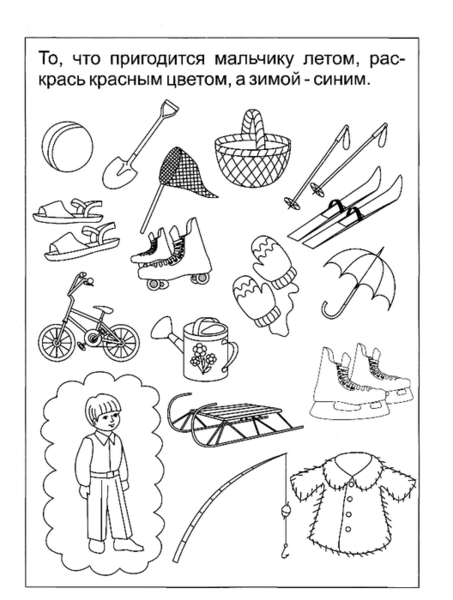 То, что пригодится мальчику летом, раскрась красным цветом, а зимой - синим.